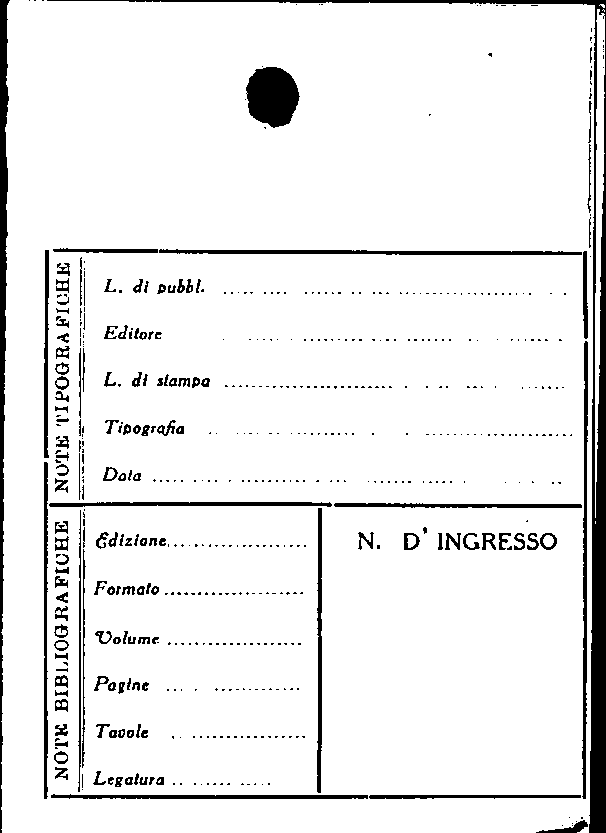 NOTE TIPOGRAFICHE

L. di pubbl. ____

Editore ____

L. di stampa ____

Tipografia ____

Data ____

NOTE BIBLIOGRAFICHE

Edizione ____

Formato ____

Volume ____

Pagine ____

Tavole ____

Legatura ____

N. D' INGRESSO